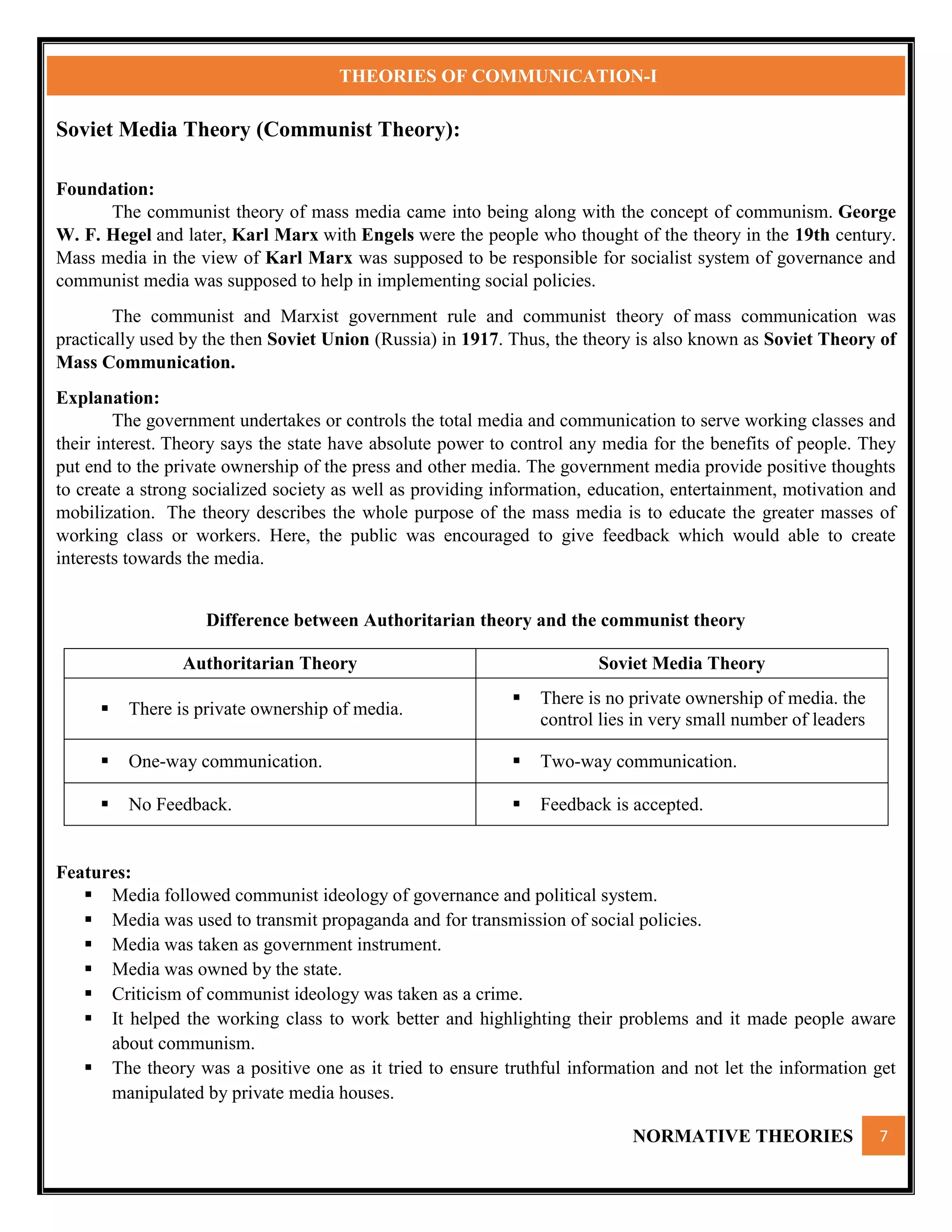 THEORIES OF COMMUNICATION-I

Soviet Media Theory (Communist Theory):

Foundation:

The communist theory of mass media came into being along with the concept of communism. George W. F. Hegel and later, Karl Marx with Engels were the people who thought of the theory in the 19th century. Mass media in the view of Karl Marx was supposed to be responsible for socialist system of governance and communist media was supposed to help in implementing social policies.

The communist and Marxist government rule and communist theory of mass communication was practically used by the then Soviet Union (Russia) in 1917. Thus, the theory is also known as Soviet Theory of Mass Communication.

Explanation:

The government undertakes or controls the total media and communication to serve working classes and their interest. Theory says the state have absolute power to control any media for the benefits of people. They put end to the private ownership of the press and other media. The government media provide positive thoughts to create a strong socialized society as well as providing information, education, entertainment, motivation and mobilization. The theory describes the whole purpose of the mass media is to educate the greater masses of working class or workers. Here, the public was encouraged to give feedback which would able to create interests towards the media.

Difference between Authoritarian theory and the communist theory

| Authoritarian Theory | Soviet Media Theory |
|---|---|
| • There is private ownership of media. | • There is no private ownership of media. the control lies in very small number of leaders |
| • One-way communication. | • Two-way communication. |
| • No Feedback. | • Feedback is accepted. |

Features:
• Media followed communist ideology of governance and political system.
• Media was used to transmit propaganda and for transmission of social policies.
• Media was taken as government instrument.
• Media was owned by the state.
• Criticism of communist ideology was taken as a crime.
• It helped the working class to work better and highlighting their problems and it made people aware about communism.
• The theory was a positive one as it tried to ensure truthful information and not let the information get manipulated by private media houses.

NORMATIVE THEORIES 7